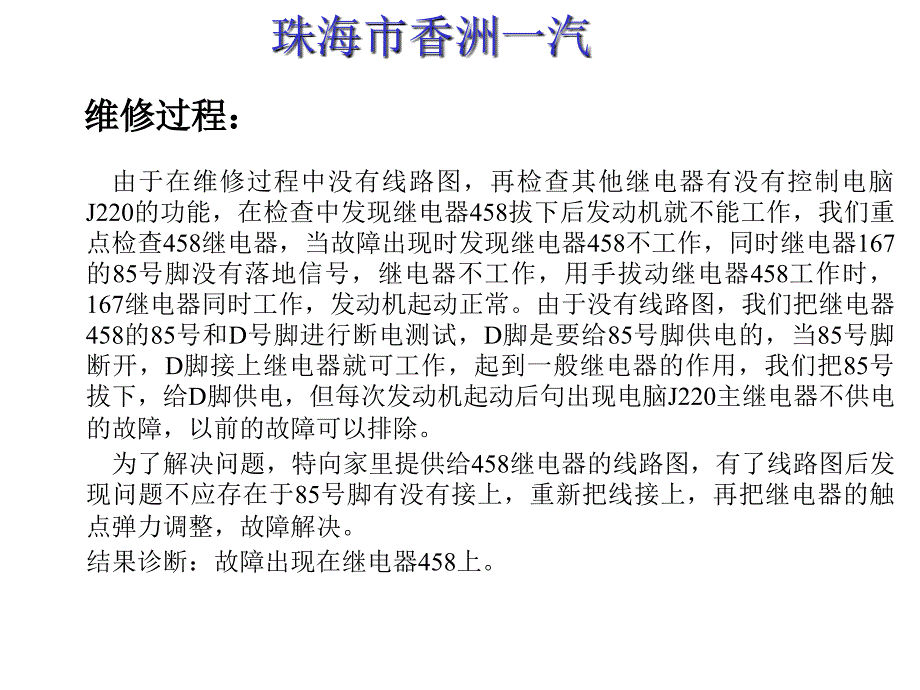 珠海市香洲一汽

维修过程：

由于在维修过程中没有线路图，再检查其他继电器有没有控制电脑J220的功能，在检查中发现继电器458拔下后发动机就不能工作，我们重点检查458继电器，当故障出现时发现继电器458不工作，同时继电器167的85号脚没有落地信号，继电器不工作，用手拔动继电器458工作时，167继电器同时工作，发动机起动正常。由于没有线路图，我们把继电器458的85号和D号脚进行断电测试，D脚是要给85号脚供电的，当85号脚断开，D脚接上继电器就可工作，起到一般继电器的作用，我们把85号拔下，给D脚供电，但每次发动机起动后句出现电脑J220主继电器不供电的故障，以前的故障可以排除。

为了解决问题，特向家里提供给458继电器的线路图，有了线路图后发现问题不应存在于85号脚有没有接上，重新把线接上，再把继电器的触点弹力调整，故障解决。

结果诊断：故障出现在继电器458上。